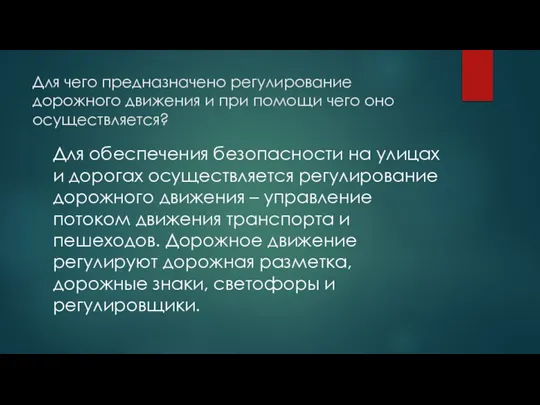 Для чего предназначено регулирование дорожного движения и при помощи чего оно осуществляется?

Для обеспечения безопасности на улицах и дорогах осуществляется регулирование дорожного движения – управление потоком движения транспорта и пешеходов. Дорожное движение регулируют дорожная разметка, дорожные знаки, светофоры и регулировщики.